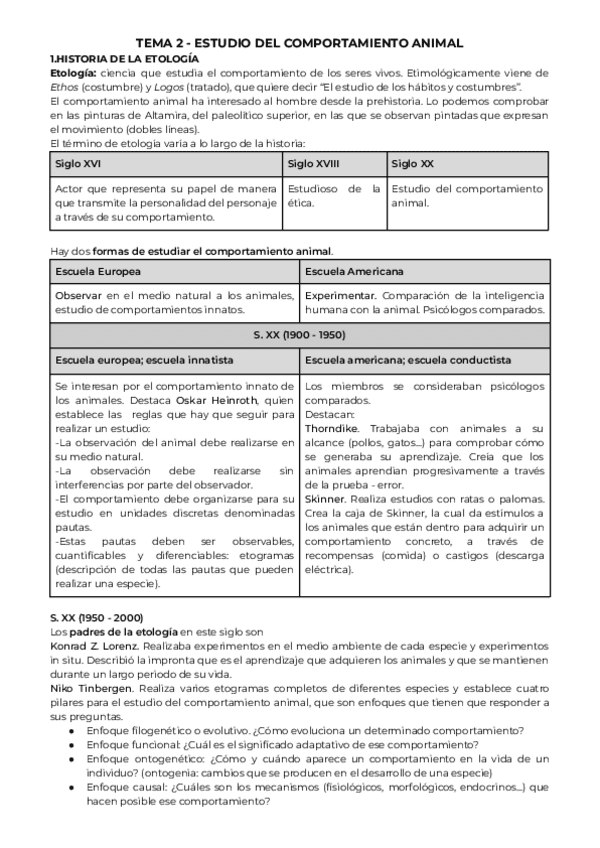 TEMA 2 - ESTUDIO DEL COMPORTAMIENTO ANIMAL

1.HISTORIA DE LA ETOLOGÍA

Etología: ciencia que estudia el comportamiento de los seres vivos. Etimológicamente viene de Ethos (costumbre) y Logos (tratado), que quiere decir "El estudio de los hábitos y costumbres".

El comportamiento animal ha interesado al hombre desde la prehistoria. Lo podemos comprobar en las pinturas de Altamira, del paleolítico superior, en las que se observan pintadas que expresan el movimiento (dobles líneas).

El término de etología varía a lo largo de la historia:

| Siglo XVI | Siglo XVIII | Siglo XX |
|---|---|---|
| Actor que representa su papel de manera que transmite la personalidad del personaje a través de su comportamiento. | Estudioso de la ética. | Estudio del comportamiento animal. |

Hay dos formas de estudiar el comportamiento animal.

| Escuela Europea | Escuela Americana |
|---|---|
| Observar en el medio natural a los animales, estudio de comportamientos innatos. | Experimentar. Comparación de la inteligencia humana con la animal. Psicólogos comparados. |
| S. XX (1900 - 1950) | |
| Escuela europea; escuela innatista | Escuela americana; escuela conductista |
| Se interesan por el comportamiento innato de los animales. Destaca Oskar Heinroth, quien establece las reglas que hay que seguir para realizar un estudio: -La observación del animal debe realizarse en su medio natural. -La observación debe realizarse sin interferencias por parte del observador. -El comportamiento debe organizarse para su estudio en unidades discretas denominadas pautas. -Estas pautas deben ser observables, cuantificables y diferenciables: etogramas (descripción de todas las pautas que pueden realizar una especie). | Los miembros se consideraban psicólogos comparados. Destacan: Thorndike. Trabajaba con animales a su alcance (pollos, gatos...) para comprobar cómo se generaba su aprendizaje. Creía que los animales aprendían progresivamente a través de la prueba - error. Skinner. Realiza estudios con ratas o palomas. Crea la caja de Skinner, la cual da estímulos a los animales que están dentro para adquirir un comportamiento concreto, a través de recompensas (comida) o castigos (descarga eléctrica). |

S. XX (1950 - 2000)

Los padres de la etología en este siglo son

Konrad Z. Lorenz. Realizaba experimentos en el medio ambiente de cada especie y experimentos in situ. Describió la impronta que es el aprendizaje que adquieren los animales y que se mantienen durante un largo periodo de su vida.

Niko Tinbergen. Realiza varios etogramas completos de diferentes especies y establece cuatro pilares para el estudio del comportamiento animal, que son enfoques que tienen que responder a sus preguntas.

● Enfoque filogenético o evolutivo. ¿Cómo evoluciona un determinado comportamiento?
● Enfoque funcional: ¿Cuál es el significado adaptativo de ese comportamiento?
● Enfoque ontogenético: ¿Cómo y cuándo aparece un comportamiento en la vida de un individuo? (ontogenia: cambios que se producen en el desarrollo de una especie)
● Enfoque causal: ¿Cuáles son los mecanismos (fisiológicos, morfológicos, endocrinos...) que hacen posible ese comportamiento?